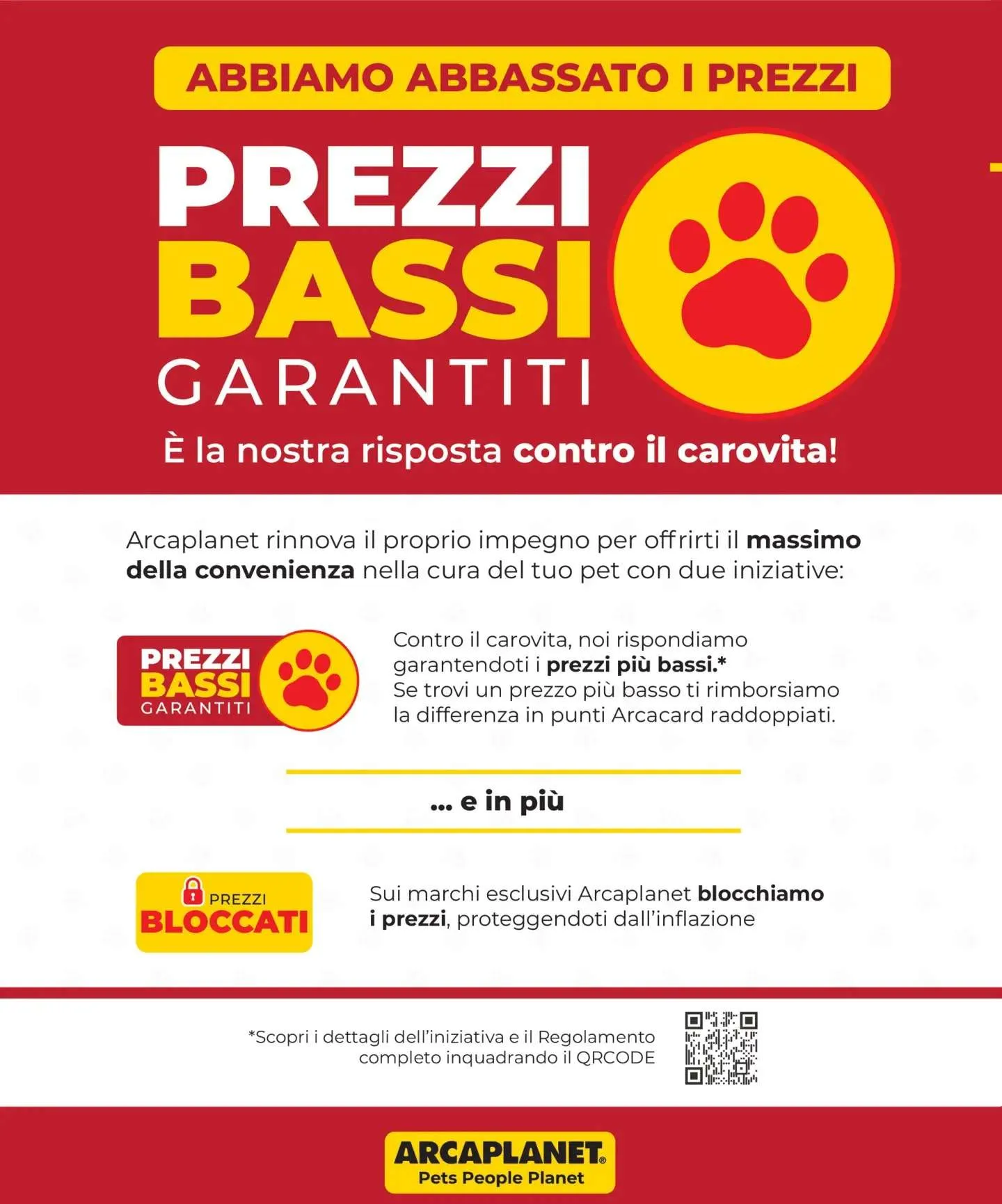 ABBIAMO ABBASSATO I PREZZI

PREZZI
BASSI
GARANTITI

È la nostra risposta contro il carovita!

Arcaplanet rinnova il proprio impegno per offrirti il massimo della convenienza nella cura del tuo pet con due iniziative:

PREZZI
BASSI
GARANTITI

Contro il carovita, noi rispondiamo garantendoti i prezzi più bassi.* Se trovi un prezzo più basso ti rimborsiamo la differenza in punti Arcacard raddoppiati.

... e in più

PREZZI
BLOCCATI

Sui marchi esclusivi Arcaplanet blocchiamo i prezzi, proteggendoti dall'inflazione

*Scopri i dettagli dell'iniziativa e il Regolamento completo inquadrando il QRCODE

ARCAPLANET®
Pets People Planet